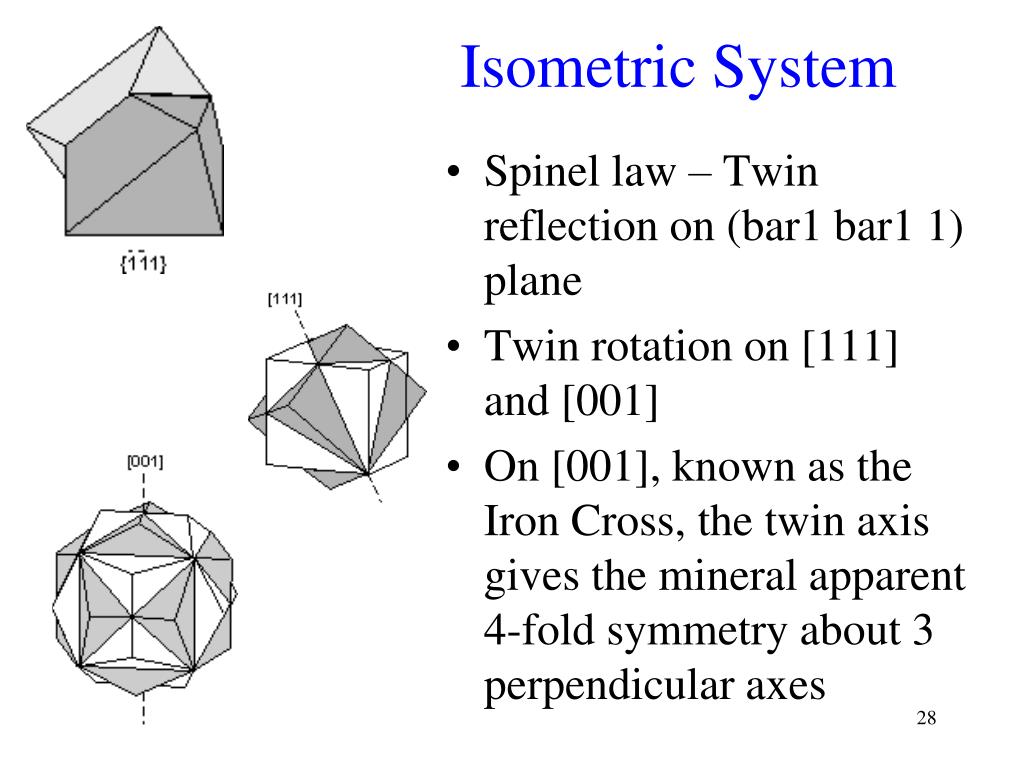 Isometric System

$\{\bar{1}\bar{1}1\}$

[111]

[001]

• Spinel law – Twin reflection on (bar1 bar1 1) plane
• Twin rotation on [111] and [001]
• On [001], known as the Iron Cross, the twin axis gives the mineral apparent 4-fold symmetry about 3 perpendicular axes

28